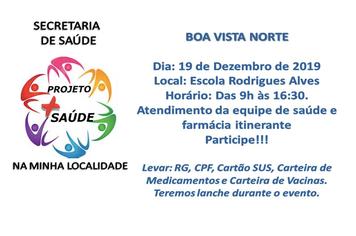 SECRETARIA
DE SAÚDE

PROJETO
+
SAÚDE

NA MINHA LOCALIDADE

BOA VISTA NORTE

Dia: 19 de Dezembro de 2019
Local: Escola Rodrigues Alves
Horário: Das 9h às 16:30.
Atendimento da equipe de saúde e farmácia itinerante
Participe!!!

Levar: RG, CPF, Cartão SUS, Carteira de Medicamentos e Carteira de Vacinas.
Teremos lanche durante o evento.